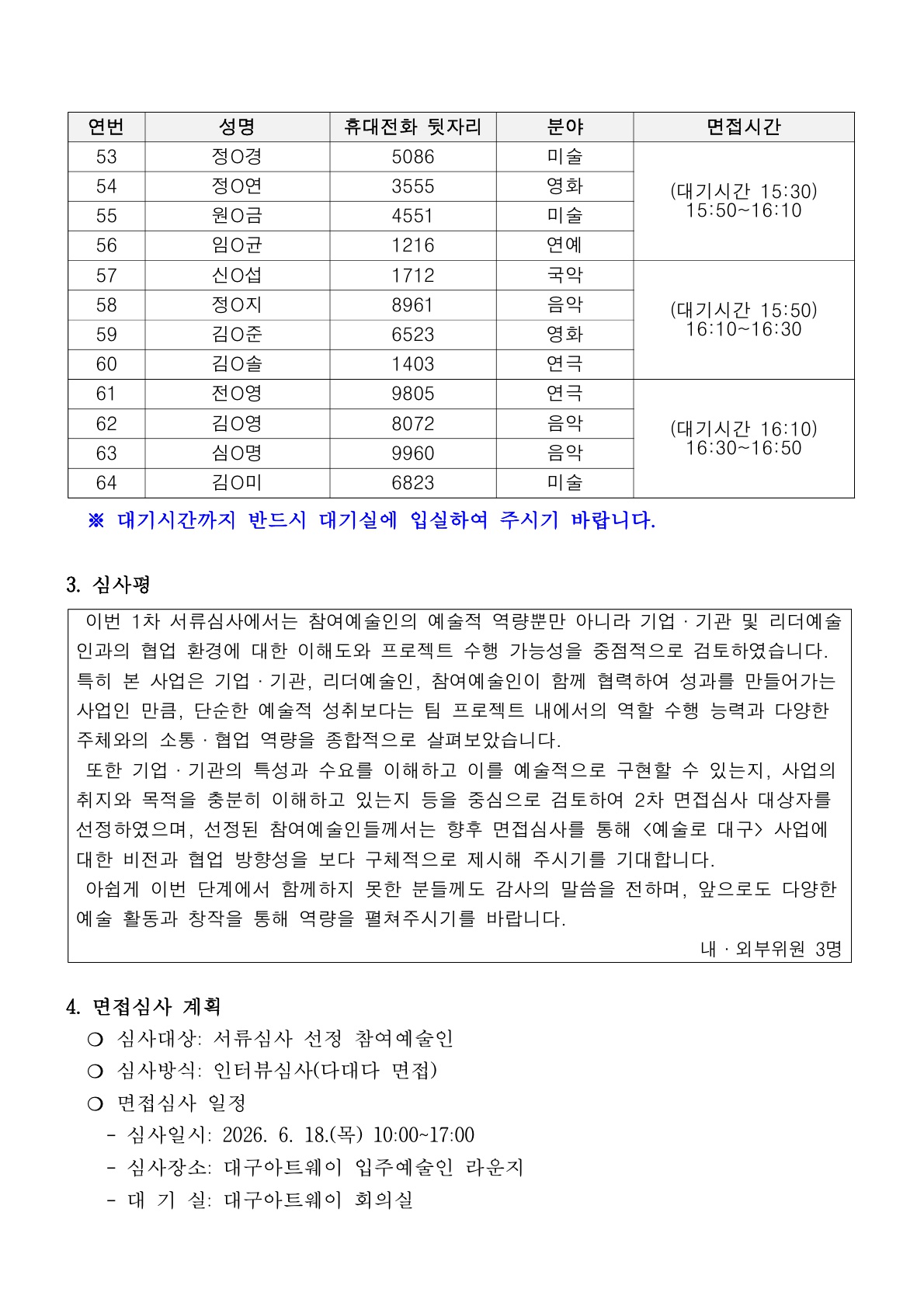 | 연번 | 성명 | 휴대전화 뒷자리 | 분야 | 면접시간 |
|---|---|---|---|---|
| 53 | 정O경 | 5086 | 미술 | (대기시간 15:30) 15:50~16:10 |
| 54 | 정O연 | 3555 | 영화 | |
| 55 | 원O금 | 4551 | 미술 | |
| 56 | 임O균 | 1216 | 연예 | |
| 57 | 신O섭 | 1712 | 국악 | (대기시간 15:50) 16:10~16:30 |
| 58 | 정O지 | 8961 | 음악 | |
| 59 | 김O준 | 6523 | 영화 | |
| 60 | 김O솔 | 1403 | 연극 | |
| 61 | 전O영 | 9805 | 연극 | (대기시간 16:10) 16:30~16:50 |
| 62 | 김O영 | 8072 | 음악 | |
| 63 | 심O명 | 9960 | 음악 | |
| 64 | 김O미 | 6823 | 미술 | |

※ 대기시간까지 반드시 대기실에 입실하여 주시기 바랍니다.

3. 심사평

이번 1차 서류심사에서는 참여예술인의 예술적 역량뿐만 아니라 기업 · 기관 및 리더예술인과의 협업 환경에 대한 이해도와 프로젝트 수행 가능성을 중점적으로 검토하였습니다. 특히 본 사업은 기업 · 기관, 리더예술인, 참여예술인이 함께 협력하여 성과를 만들어가는 사업인 만큼, 단순한 예술적 성취보다는 팀 프로젝트 내에서의 역할 수행 능력과 다양한 주체와의 소통 · 협업 역량을 종합적으로 살펴보았습니다.

또한 기업 · 기관의 특성과 수요를 이해하고 이를 예술적으로 구현할 수 있는지, 사업의 취지와 목적을 충분히 이해하고 있는지 등을 중심으로 검토하여 2차 면접심사 대상자를 선정하였으며, 선정된 참여예술인들께서는 향후 면접심사를 통해 <예술로 대구> 사업에 대한 비전과 협업 방향성을 보다 구체적으로 제시해 주시기를 기대합니다.

아쉽게 이번 단계에서 함께하지 못한 분들께도 감사의 말씀을 전하며, 앞으로도 다양한 예술 활동과 창작을 통해 역량을 펼쳐주시기를 바랍니다.

내 · 외부위원 3명

4. 면접심사 계획
❍ 심사대상: 서류심사 선정 참여예술인
❍ 심사방식: 인터뷰심사(다대다 면접)
❍ 면접심사 일정
- 심사일시: 2026. 6. 18.(목) 10:00~17:00
- 심사장소: 대구아트웨이 입주예술인 라운지
- 대 기 실: 대구아트웨이 회의실